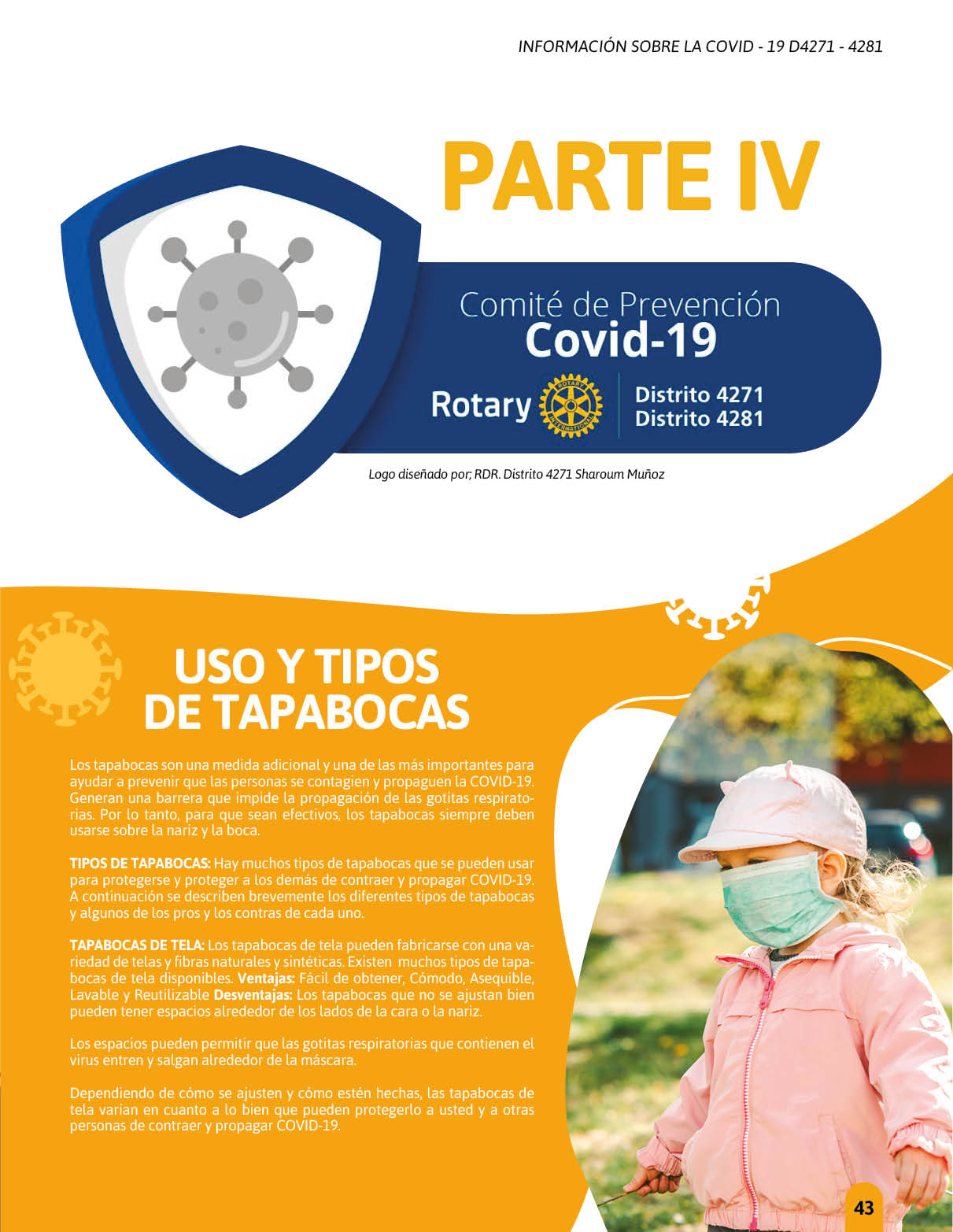 INFORMACIÓN SOBRE LA COVID - 19 D4271 - 4281

PARTE IV

Comité de Prevención
Covid-19

Rotary ROTARY INTERNATIONAL

Distrito 4271
Distrito 4281

Logo diseñado por; RDR. Distrito 4271 Sharoum Muñoz

USO Y TIPOS DE TAPABOCAS

Los tapabocas son una medida adicional y una de las más importantes para ayudar a prevenir que las personas se contagien y propaguen la COVID-19. Generan una barrera que impide la propagación de las gotitas respiratorias. Por lo tanto, para que sean efectivos, los tapabocas siempre deben usarse sobre la nariz y la boca.

TIPOS DE TAPABOCAS: Hay muchos tipos de tapabocas que se pueden usar para protegerse y proteger a los demás de contraer y propagar COVID-19. A continuación se describen brevemente los diferentes tipos de tapabocas y algunos de los pros y los contras de cada uno.

TAPABOCAS DE TELA: Los tapabocas de tela pueden fabricarse con una variedad de telas y fibras naturales y sintéticas. Existen muchos tipos de tapabocas de tela disponibles. Ventajas: Fácil de obtener, Cómodo, Asequible, Lavable y Reutilizable Desventajas: Los tapabocas que no se ajustan bien pueden tener espacios alrededor de los lados de la cara o la nariz.

Los espacios pueden permitir que las gotitas respiratorias que contienen el virus entren y salgan alrededor de la máscara.

Dependiendo de cómo se ajusten y cómo estén hechas, las tapabocas de tela varían en cuanto a lo bien que pueden protegerlo a usted y a otras personas de contraer y propagar COVID-19.

43